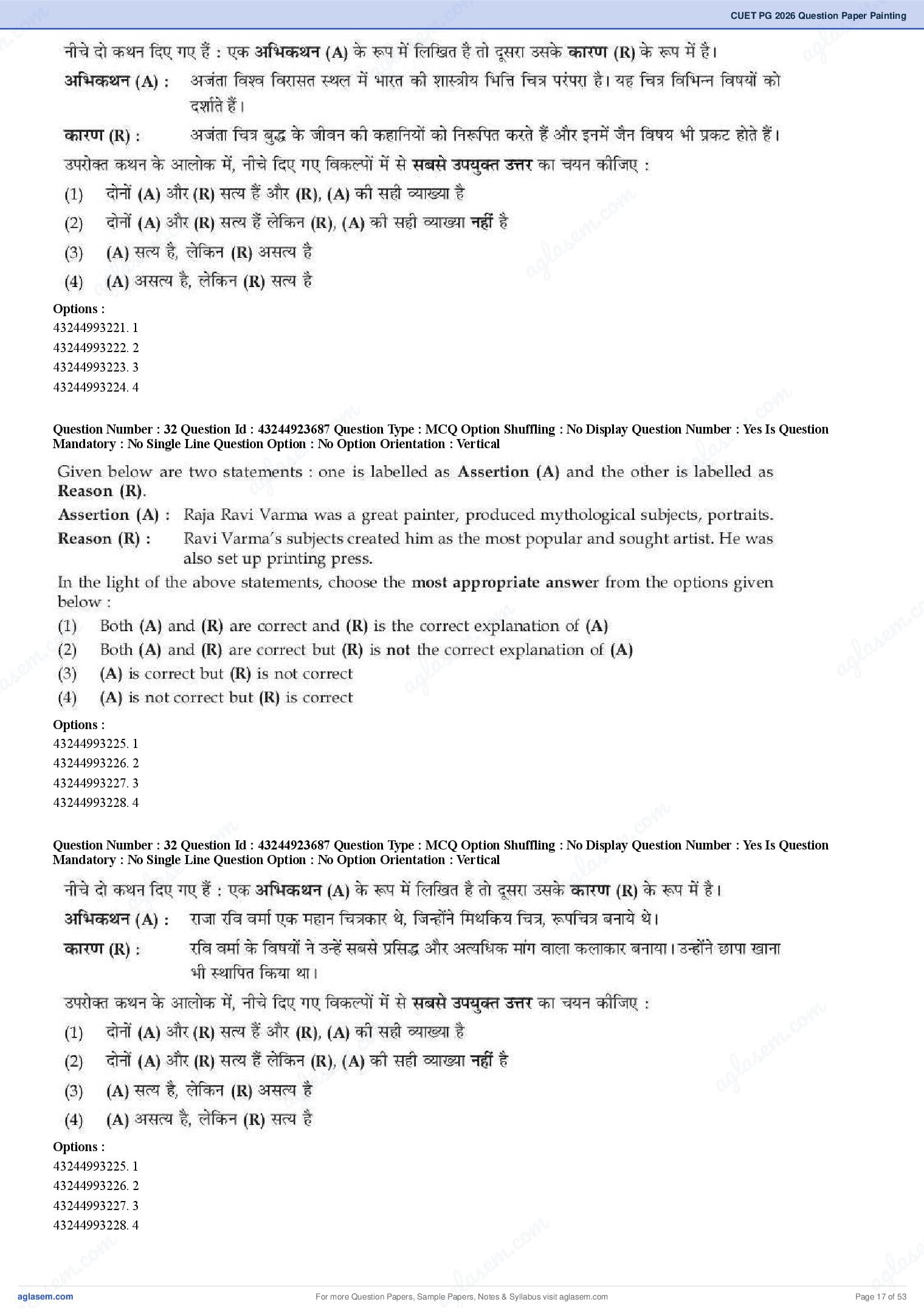 CUET PG 2026 Question Paper Painting

नीचे दो कथन दिए गए हैं : एक अभिकथन (A) के रूप में लिखित है तो दूसरा उसके कारण (R) के रूप में है।

अभिकथन (A) : अजंता विश्व विरासत स्थल में भारत की शास्त्रीय भित्ति चित्र परंपरा है। यह चित्र विभिन्न विषयों को दर्शाते हैं।

कारण (R) : अजंता चित्र बुद्ध के जीवन की कहानियों को निरूपित करते हैं और इनमें जैन विषय भी प्रकट होते हैं।

उपरोक्त कथन के आलोक में, नीचे दिए गए विकल्पों में से सबसे उपयुक्त उत्तर का चयन कीजिए :

(1) दोनों (A) और (R) सत्य हैं और (R), (A) की सही व्याख्या है

(2) दोनों (A) और (R) सत्य हैं लेकिन (R), (A) की सही व्याख्या नहीं है

(3) (A) सत्य है, लेकिन (R) असत्य है

(4) (A) असत्य है, लेकिन (R) सत्य है

Options :
43244993221. 1
43244993222. 2
43244993223. 3
43244993224. 4

Question Number : 32 Question Id : 43244923687 Question Type : MCQ Option Shuffling : No Display Question Number : Yes Is Question Mandatory : No Single Line Question Option : No Option Orientation : Vertical

Given below are two statements : one is labelled as Assertion (A) and the other is labelled as Reason (R).

Assertion (A) : Raja Ravi Varma was a great painter, produced mythological subjects, portraits.

Reason (R) : Ravi Varma's subjects created him as the most popular and sought artist. He was also set up printing press.

In the light of the above statements, choose the most appropriate answer from the options given below :

(1) Both (A) and (R) are correct and (R) is the correct explanation of (A)

(2) Both (A) and (R) are correct but (R) is not the correct explanation of (A)

(3) (A) is correct but (R) is not correct

(4) (A) is not correct but (R) is correct

Options :
43244993225. 1
43244993226. 2
43244993227. 3
43244993228. 4

Question Number : 32 Question Id : 43244923687 Question Type : MCQ Option Shuffling : No Display Question Number : Yes Is Question Mandatory : No Single Line Question Option : No Option Orientation : Vertical

नीचे दो कथन दिए गए हैं : एक अभिकथन (A) के रूप में लिखित है तो दूसरा उसके कारण (R) के रूप में है।

अभिकथन (A) : राजा रवि वर्मा एक महान चित्रकार थे, जिन्होंने मिथकिय चित्र, रूपचित्र बनाये थे।

कारण (R) : रवि वर्मा के विषयों ने उन्हें सबसे प्रसिद्ध और अत्यधिक मांग वाला कलाकार बनाया। उन्होंने छापा खाना भी स्थापित किया था।

उपरोक्त कथन के आलोक में, नीचे दिए गए विकल्पों में से सबसे उपयुक्त उत्तर का चयन कीजिए :

(1) दोनों (A) और (R) सत्य हैं और (R), (A) की सही व्याख्या है

(2) दोनों (A) और (R) सत्य हैं लेकिन (R), (A) की सही व्याख्या नहीं है

(3) (A) सत्य है, लेकिन (R) असत्य है

(4) (A) असत्य है, लेकिन (R) सत्य है

Options :
43244993225. 1
43244993226. 2
43244993227. 3
43244993228. 4

aglasem.com
For more Question Papers, Sample Papers, Notes & Syllabus visit aglasem.com
Page 17 of 53